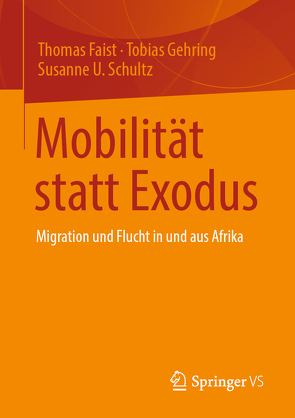 Thomas Faist · Tobias Gehring
Susanne U. Schultz

Mobilität statt Exodus

Migration und Flucht in und aus Afrika

Springer VS